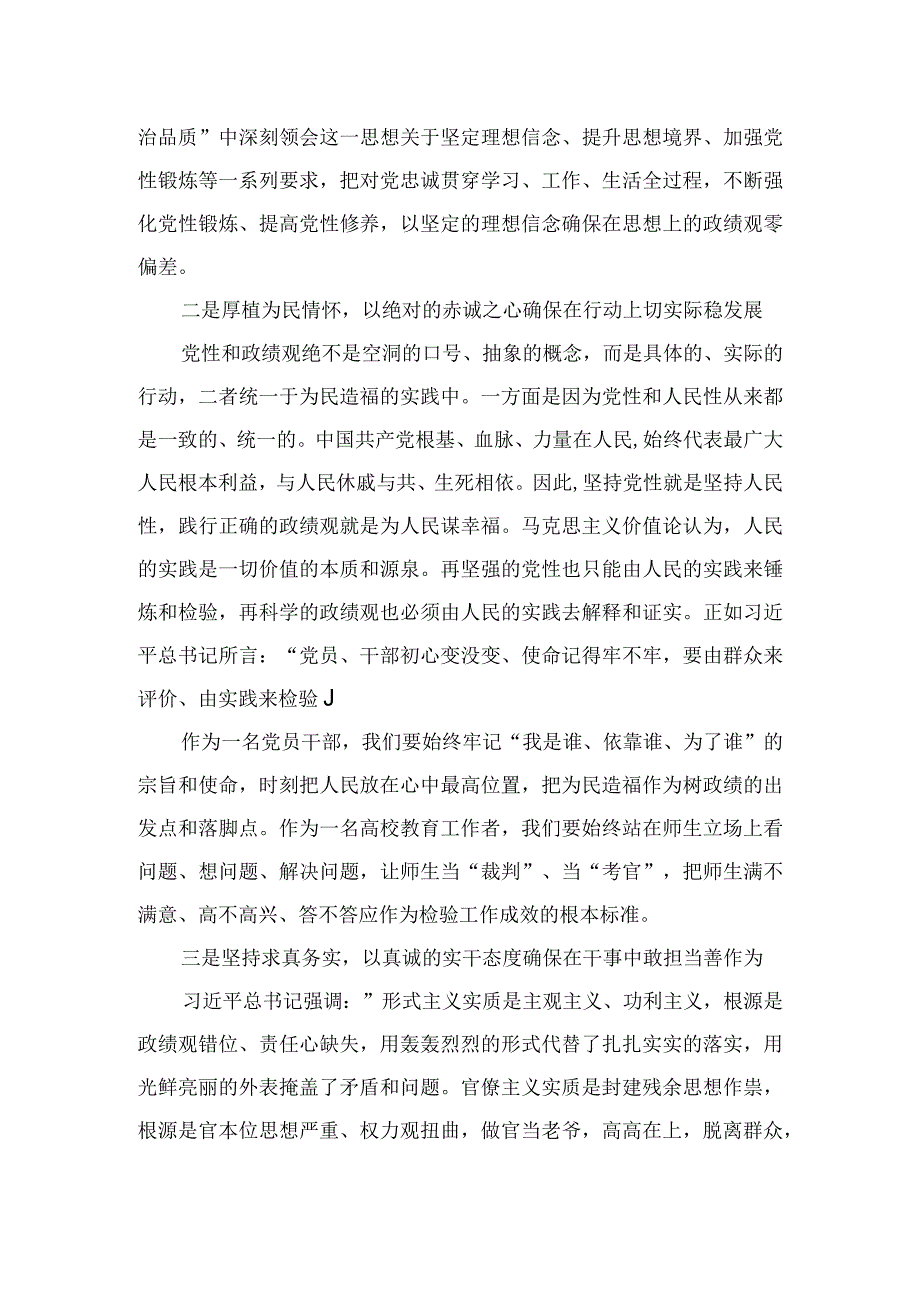 治品质”中深刻领会这一思想关于坚定理想信念、提升思想境界、加强党性锻炼等一系列要求，把对党忠诚贯穿学习、工作、生活全过程，不断强化党性锻炼、提高党性修养，以坚定的理想信念确保在思想上的政绩观零偏差。

二是厚植为民情怀，以绝对的赤诚之心确保在行动上切实际稳发展

党性和政绩观绝不是空洞的口号、抽象的概念，而是具体的、实际的行动，二者统一于为民造福的实践中。一方面是因为党性和人民性从来都是一致的、统一的。中国共产党根基、血脉、力量在人民，始终代表最广大人民根本利益，与人民休戚与共、生死相依。因此，坚持党性就是坚持人民性，践行正确的政绩观就是为人民谋幸福。马克思主义价值论认为，人民的实践是一切价值的本质和源泉。再坚强的党性也只能由人民的实践来锤炼和检验，再科学的政绩观也必须由人民的实践去解释和证实。正如习近平总书记所言：“党员、干部初心变没变、使命记得牢不牢，要由群众来评价、由实践来检验J

作为一名党员干部，我们要始终牢记“我是谁、依靠谁、为了谁”的宗旨和使命，时刻把人民放在心中最高位置，把为民造福作为树政绩的出发点和落脚点。作为一名高校教育工作者，我们要始终站在师生立场上看问题、想问题、解决问题，让师生当“裁判”、当“考官”，把师生满不满意、高不高兴、答不答应作为检验工作成效的根本标准。

三是坚持求真务实，以真诚的实干态度确保在干事中敢担当善作为

习近平总书记强调：”形式主义实质是主观主义、功利主义，根源是政绩观错位、责任心缺失，用轰轰烈烈的形式代替了扎扎实实的落实，用光鲜亮丽的外表掩盖了矛盾和问题。官僚主义实质是封建残余思想作祟，根源是官本位思想严重、权力观扭曲，做官当老爷，高高在上，脱离群众，